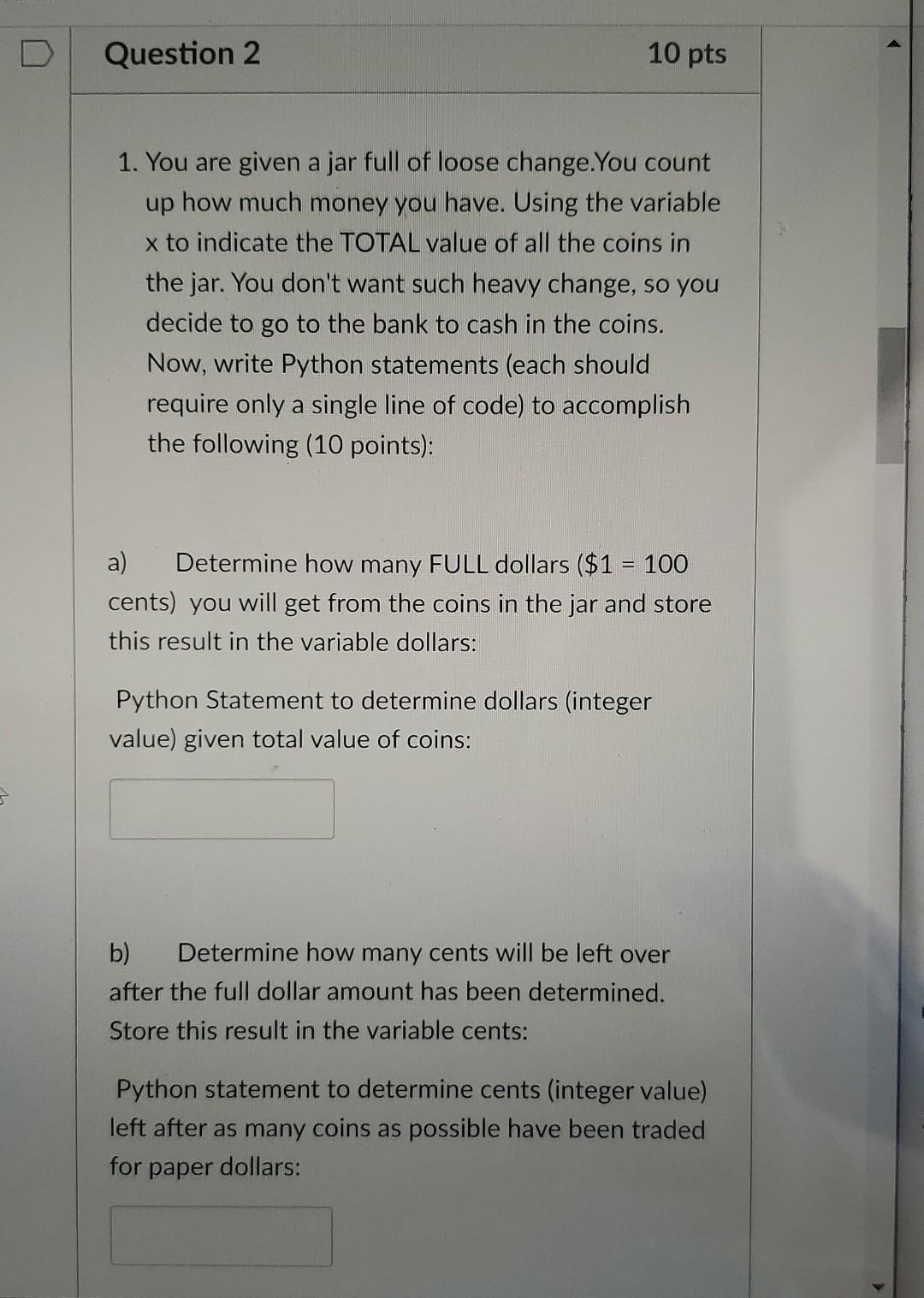 Question 2

10 pts

1. You are given a jar full of loose change.You count up how much money you have. Using the variable x to indicate the TOTAL value of all the coins in the jar. You don't want such heavy change, so you decide to go to the bank to cash in the coins. Now, write Python statements (each should require only a single line of code) to accomplish the following (10 points):

a) Determine how many FULL dollars (\$1 = 100 cents) you will get from the coins in the jar and store this result in the variable dollars:

Python Statement to determine dollars (integer value) given total value of coins:

b) Determine how many cents will be left over after the full dollar amount has been determined. Store this result in the variable cents:

Python statement to determine cents (integer value) left after as many coins as possible have been traded for paper dollars: